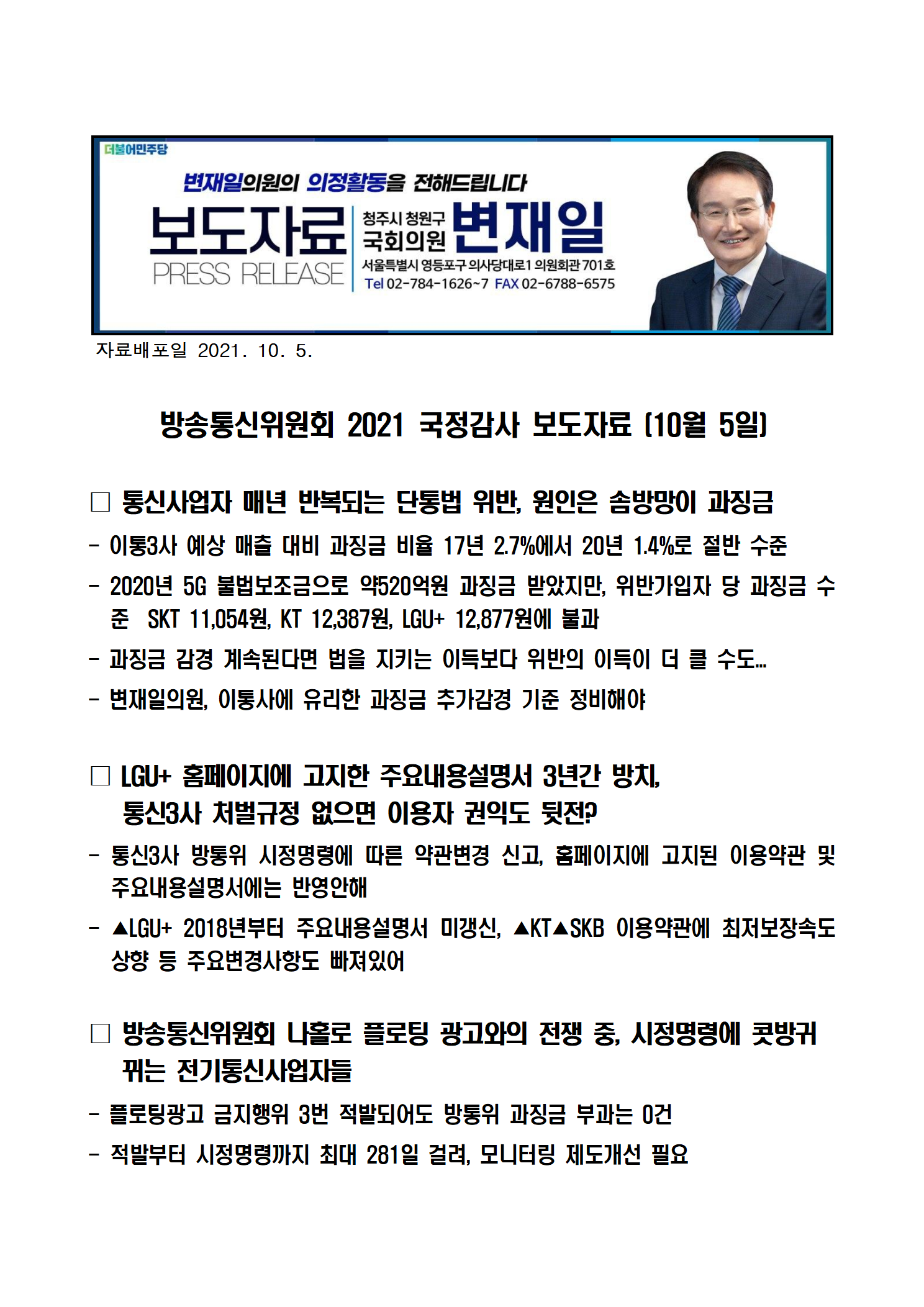 더불어민주당

변재일의원의 의정활동을 전해드립니다

보도자료
PRESS RELEASE

청주시 청원구
국회의원 변재일
서울특별시 영등포구 의사당대로1 의원회관 701호
Tel 02-784-1626~7 FAX 02-6788-6575

자료배포일 2021. 10. 5.

방송통신위원회 2021 국정감사 보도자료 (10월 5일)

□ 통신사업자 매년 반복되는 단통법 위반, 원인은 솜방망이 과징금

- 이통3사 예상 매출 대비 과징금 비율 17년 2.7%에서 20년 1.4%로 절반 수준

- 2020년 5G 불법보조금으로 약520억원 과징금 받았지만, 위반가입자 당 과징금 수준 SKT 11,054원, KT 12,387원, LGU+ 12,877원에 불과

- 과징금 감경 계속된다면 법을 지키는 이득보다 위반의 이득이 더 클 수도...

- 변재일의원, 이통사에 유리한 과징금 추가감경 기준 정비해야

□ LGU+ 홈페이지에 고지한 주요내용설명서 3년간 방치, 통신3사 처벌규정 없으면 이용자 권익도 뒷전?

- 통신3사 방통위 시정명령에 따른 약관변경 신고, 홈페이지에 고지된 이용약관 및 주요내용설명서에는 반영안해

- ▲LGU+ 2018년부터 주요내용설명서 미갱신, ▲KT▲SKB 이용약관에 최저보장속도 상향 등 주요변경사항도 빠져있어

□ 방송통신위원회 나홀로 플로팅 광고와의 전쟁 중, 시정명령에 콧방귀 뀌는 전기통신사업자들

- 플로팅광고 금지행위 3번 적발되어도 방통위 과징금 부과는 0건

- 적발부터 시정명령까지 최대 281일 걸려, 모니터링 제도개선 필요